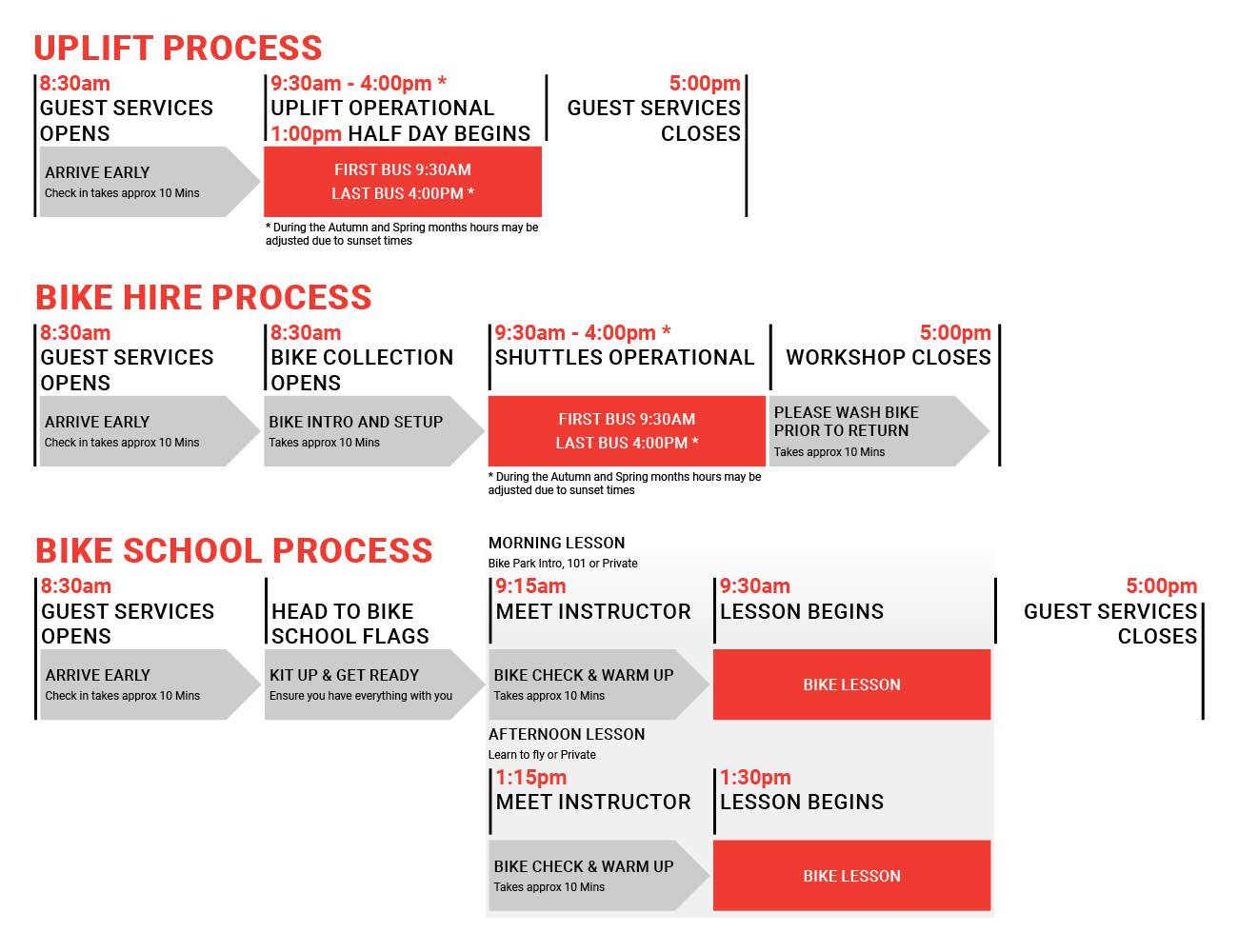 UPLIFT PROCESS

8:30am
GUEST SERVICES OPENS

ARRIVE EARLY
Check in takes approx 10 Mins

9:30am - 4:00pm *
UPLIFT OPERATIONAL
1:00pm HALF DAY BEGINS

FIRST BUS 9:30AM
LAST BUS 4:00PM *

* During the Autumn and Spring months hours may be adjusted due to sunset times

5:00pm
GUEST SERVICES CLOSES

BIKE HIRE PROCESS

8:30am
GUEST SERVICES OPENS

ARRIVE EARLY
Check in takes approx 10 Mins

8:30am
BIKE COLLECTION OPENS

BIKE INTRO AND SETUP
Takes approx 10 Mins

9:30am - 4:00pm *
SHUTTLES OPERATIONAL

FIRST BUS 9:30AM
LAST BUS 4:00PM *

* During the Autumn and Spring months hours may be adjusted due to sunset times

5:00pm
WORKSHOP CLOSES

PLEASE WASH BIKE PRIOR TO RETURN
Takes approx 10 Mins

BIKE SCHOOL PROCESS

8:30am
GUEST SERVICES OPENS

ARRIVE EARLY
Check in takes approx 10 Mins

HEAD TO BIKE SCHOOL FLAGS

KIT UP & GET READY
Ensure you have everything with you

MORNING LESSON
Bike Park Intro, 101 or Private

9:15am
MEET INSTRUCTOR

BIKE CHECK & WARM UP
Takes approx 10 Mins

9:30am
LESSON BEGINS

BIKE LESSON

AFTERNOON LESSON
Learn to fly or Private

1:15pm
MEET INSTRUCTOR

BIKE CHECK & WARM UP
Takes approx 10 Mins

1:30pm
LESSON BEGINS

BIKE LESSON

5:00pm
GUEST SERVICES CLOSES